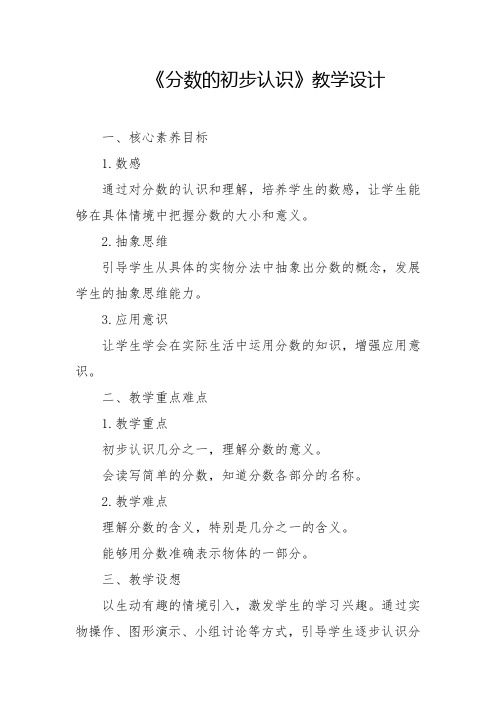 《分数的初步认识》教学设计

一、核心素养目标

1. 数感

通过对分数的认识和理解，培养学生的数感，让学生能够在具体情境中把握分数的大小和意义。

2. 抽象思维

引导学生从具体的实物分法中抽象出分数的概念，发展学生的抽象思维能力。

3. 应用意识

让学生学会在实际生活中运用分数的知识，增强应用意识。

二、教学重点难点

1. 教学重点

初步认识几分之一，理解分数的意义。

会读写简单的分数，知道分数各部分的名称。

2. 教学难点

理解分数的含义，特别是几分之一的含义。

能够用分数准确表示物体的一部分。

三、教学设想

以生动有趣的情境引入，激发学生的学习兴趣。通过实物操作、图形演示、小组讨论等方式，引导学生逐步认识分